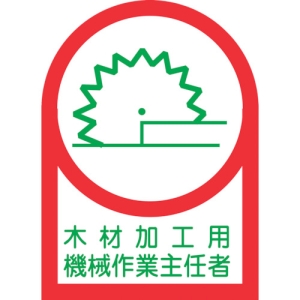 木材加工用
機械作業主任者